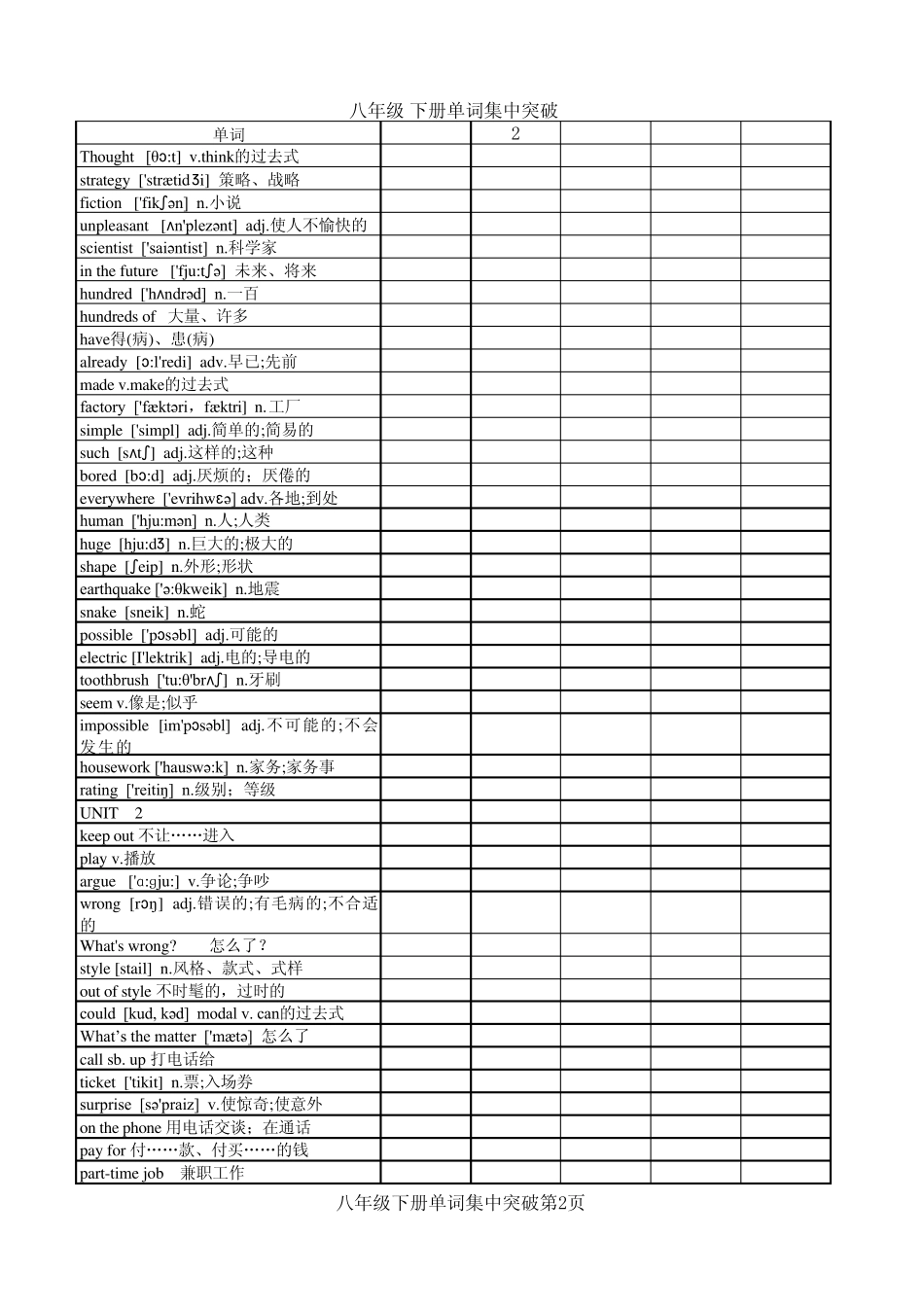 八年级 下册单词集中突破

| 单词 | | 2 | | | |
|---|---|---|---|---|---|
| Thought [θɔ:t] v.think的过去式 | | | | | |
| strategy ['strætidʒi] 策略、战略 | | | | | |
| fiction ['fikʃən] n.小说 | | | | | |
| unpleasant [ʌn'plezənt] adj.使人不愉快的 | | | | | |
| scientist ['saiəntist] n.科学家 | | | | | |
| in the future ['fju:tʃə] 未来、将来 | | | | | |
| hundred ['hʌndrəd] n.一百 | | | | | |
| hundreds of 大量、许多 | | | | | |
| have得(病)、患(病) | | | | | |
| already [ɔ:l'redi] adv.早已;先前 | | | | | |
| made v.make的过去式 | | | | | |
| factory ['fæktəri，fæktri] n.工厂 | | | | | |
| simple ['simpl] adj.简单的;简易的 | | | | | |
| such [sʌtʃ] adj.这样的;这种 | | | | | |
| bored [bɔ:d] adj.厌烦的；厌倦的 | | | | | |
| everywhere ['evrihwɛə] adv.各地;到处 | | | | | |
| human ['hju:mən] n.人;人类 | | | | | |
| huge [hju:dʒ] n.巨大的;极大的 | | | | | |
| shape [ʃeip] n.外形;形状 | | | | | |
| earthquake ['ə:θkweik] n.地震 | | | | | |
| snake [sneik] n.蛇 | | | | | |
| possible ['pɔsəbl] adj.可能的 | | | | | |
| electric [I'lektrik] adj.电的;导电的 | | | | | |
| toothbrush ['tu:θ'brʌʃ] n.牙刷 | | | | | |
| seem v.像是;似乎 | | | | | |
| impossible [im'pɔsəbl] adj.不可能的;不会发生的 | | | | | |
| housework ['hauswə:k] n.家务;家务事 | | | | | |
| rating ['reitiŋ] n.级别；等级 | | | | | |
| UNIT 2 | | | | | |
| keep out 不让……进入 | | | | | |
| play v.播放 | | | | | |
| argue ['ɑ:gju:] v.争论;争吵 | | | | | |
| wrong [rɔŋ] adj.错误的;有毛病的;不合适的 | | | | | |
| What's wrong? 怎么了? | | | | | |
| style [stail] n.风格、款式、式样 | | | | | |
| out of style 不时髦的，过时的 | | | | | |
| could [kud, kəd] modal v. can的过去式 | | | | | |
| What’s the matter ['mætə] 怎么了 | | | | | |
| call sb. up 打电话给 | | | | | |
| ticket ['tikit] n.票;入场券 | | | | | |
| surprise [sə'praiz] v.使惊奇;使意外 | | | | | |
| on the phone 用电话交谈；在通话 | | | | | |
| pay for 付……款、付买……的钱 | | | | | |
| part-time job 兼职工作 | | | | | |

八年级下册单词集中突破第2页